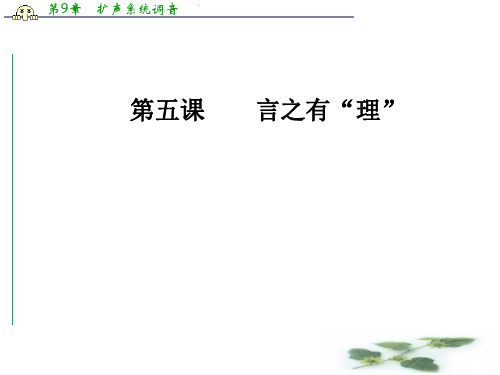 第9章　扩声系统调音

第五课　　言之有“理”